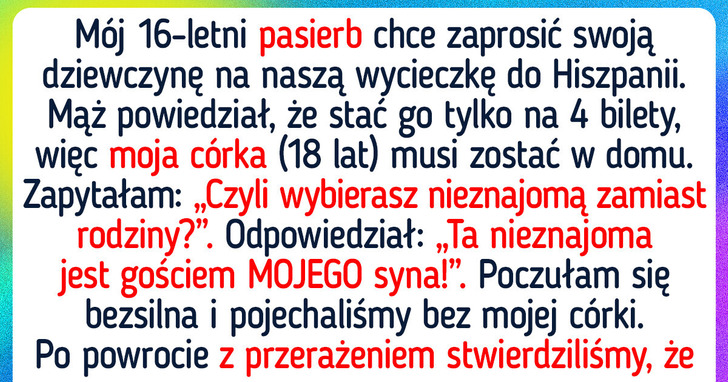 Mój 16-letni pasierb chce zaprosić swoją dziewczynę na naszą wycieczkę do Hiszpanii. Mąż powiedział, że stać go tylko na 4 bilety, więc moja córka (18 lat) musi zostać w domu. Zapytałam: „Czyli wybierasz nieznajomą zamiast rodziny?”. Odpowiedział: „Ta nieznajoma jest gościem MOJEGO syna!”. Poczułam się bezsilna i pojechaliśmy bez mojej córki. Po powrocie z przerażeniem stwierdziliśmy, że